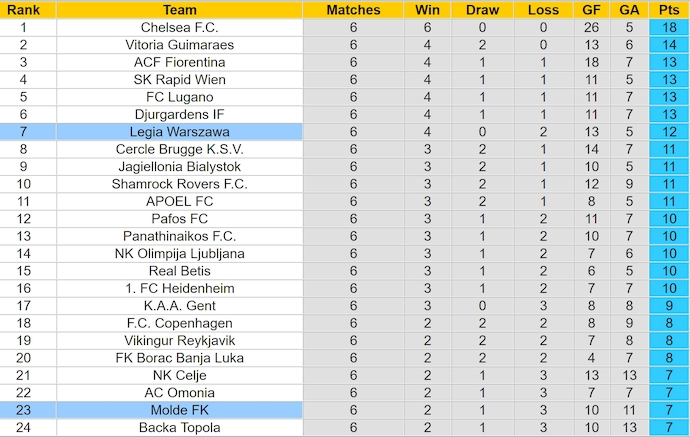 | Rank | Team | Matches | Win | Draw | Loss | GF | GA | Pts |
|---|---|---|---|---|---|---|---|---|
| 1 | Chelsea F.C. | 6 | 6 | 0 | 0 | 26 | 5 | 18 |
| 2 | Vitoria Guimaraes | 6 | 4 | 2 | 0 | 13 | 6 | 14 |
| 3 | ACF Fiorentina | 6 | 4 | 1 | 1 | 18 | 7 | 13 |
| 4 | SK Rapid Wien | 6 | 4 | 1 | 1 | 11 | 5 | 13 |
| 5 | FC Lugano | 6 | 4 | 1 | 1 | 11 | 7 | 13 |
| 6 | Djurgardens IF | 6 | 4 | 1 | 1 | 11 | 7 | 13 |
| 7 | Legia Warszawa | 6 | 4 | 0 | 2 | 13 | 5 | 12 |
| 8 | Cercle Brugge K.S.V. | 6 | 3 | 2 | 1 | 14 | 7 | 11 |
| 9 | Jagiellonia Bialystok | 6 | 3 | 2 | 1 | 10 | 5 | 11 |
| 10 | Shamrock Rovers F.C. | 6 | 3 | 2 | 1 | 12 | 9 | 11 |
| 11 | APOEL FC | 6 | 3 | 2 | 1 | 8 | 5 | 11 |
| 12 | Pafos FC | 6 | 3 | 1 | 2 | 11 | 7 | 10 |
| 13 | Panathinaikos F.C. | 6 | 3 | 1 | 2 | 10 | 7 | 10 |
| 14 | NK Olimpija Ljubljana | 6 | 3 | 1 | 2 | 7 | 6 | 10 |
| 15 | Real Betis | 6 | 3 | 1 | 2 | 6 | 5 | 10 |
| 16 | 1. FC Heidenheim | 6 | 3 | 1 | 2 | 7 | 7 | 10 |
| 17 | K.A.A. Gent | 6 | 3 | 0 | 3 | 8 | 8 | 9 |
| 18 | F.C. Copenhagen | 6 | 2 | 2 | 2 | 8 | 9 | 8 |
| 19 | Vikingur Reykjavik | 6 | 2 | 2 | 2 | 7 | 8 | 8 |
| 20 | FK Borac Banja Luka | 6 | 2 | 2 | 2 | 4 | 7 | 8 |
| 21 | NK Celje | 6 | 2 | 1 | 3 | 13 | 13 | 7 |
| 22 | AC Omonia | 6 | 2 | 1 | 3 | 7 | 7 | 7 |
| 23 | Molde FK | 6 | 2 | 1 | 3 | 10 | 11 | 7 |
| 24 | Backa Topola | 6 | 2 | 1 | 3 | 10 | 13 | 7 |